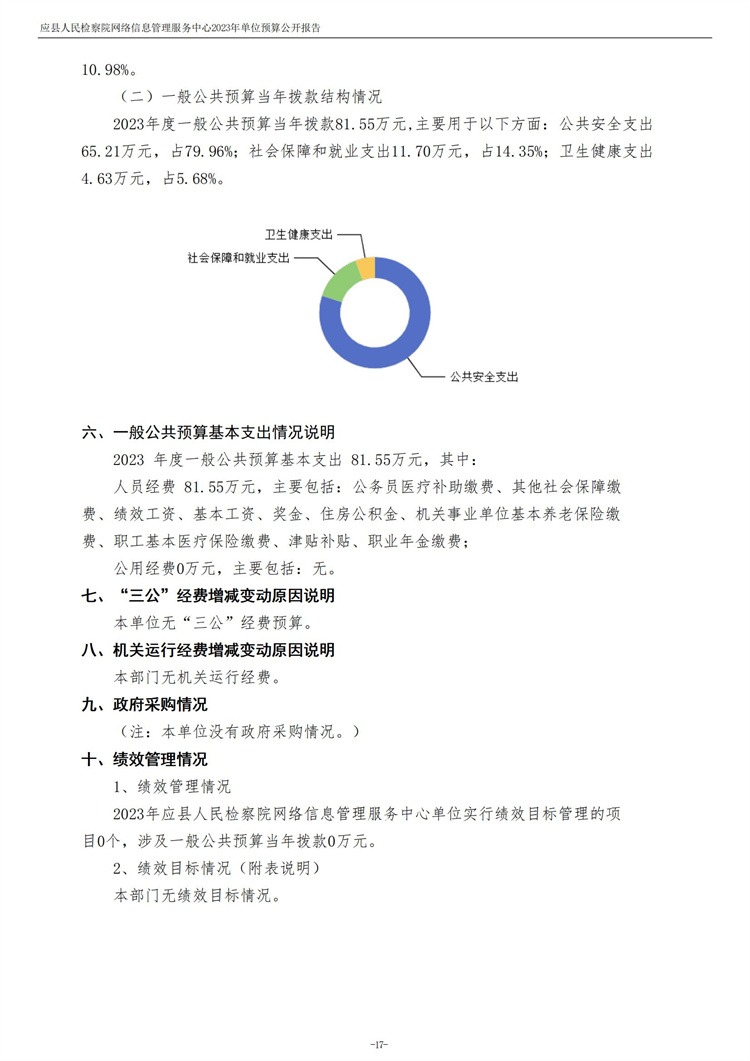 应县人民检察院网络信息管理服务中心2023年单位预算公开报告

10.98%。

（二）一般公共预算当年拨款结构情况

2023年度一般公共预算当年拨款81.55万元，主要用于以下方面：公共安全支出65.21万元，占79.96%；社会保障和就业支出11.70万元，占14.35%；卫生健康支出4.63万元，占5.68%。

卫生健康支出

社会保障和就业支出

公共安全支出

六、一般公共预算基本支出情况说明

2023 年度一般公共预算基本支出 81.55万元，其中：

人员经费 81.55万元，主要包括：公务员医疗补助缴费、其他社会保障缴费、绩效工资、基本工资、奖金、住房公积金、机关事业单位基本养老保险缴费、职工基本医疗保险缴费、津贴补贴、职业年金缴费；

公用经费0万元，主要包括：无。

七、“三公”经费增减变动原因说明

本单位无“三公”经费预算。

八、机关运行经费增减变动原因说明

本部门无机关运行经费。

九、政府采购情况

（注：本单位没有政府采购情况。）

十、绩效管理情况

1、绩效管理情况

2023年应县人民检察院网络信息管理服务中心单位实行绩效目标管理的项目0个，涉及一般公共预算当年拨款0万元。

2、绩效目标情况（附表说明）

本部门无绩效目标情况。

-17-